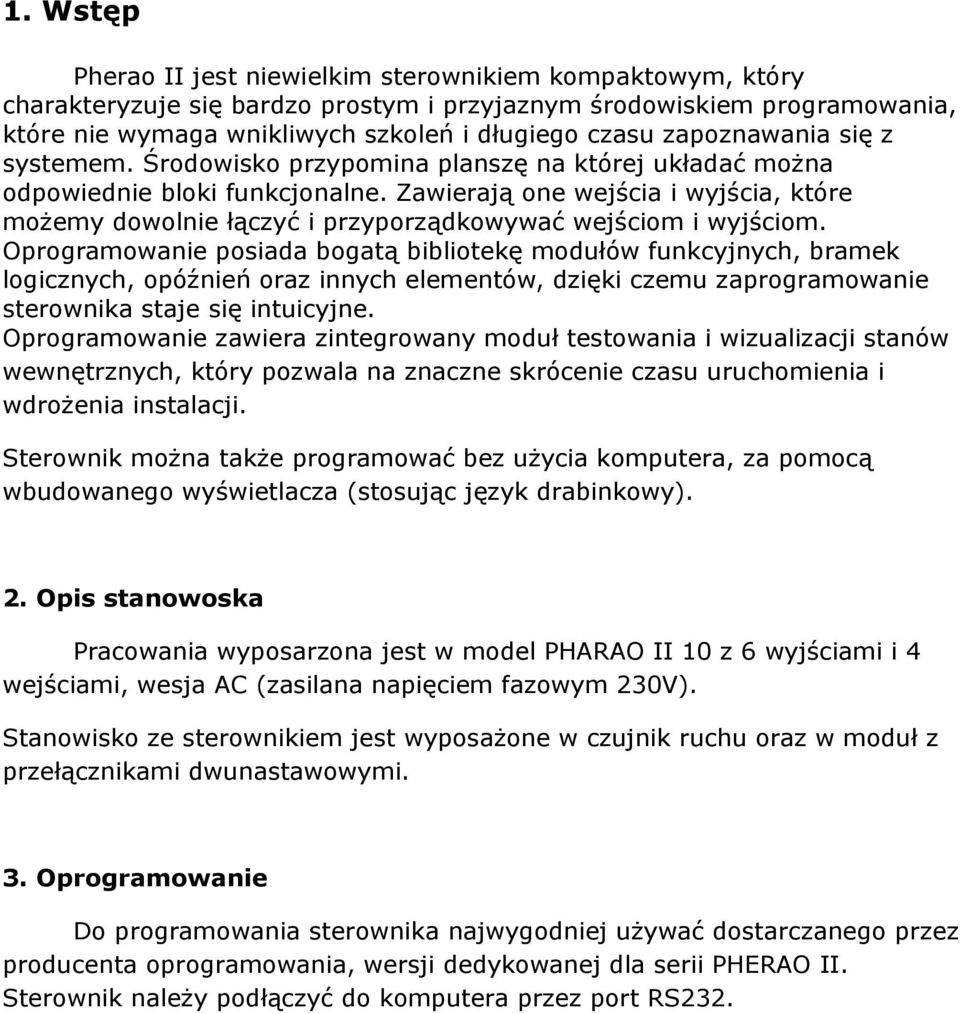 1. Wstęp

Pherao II jest niewielkim sterownikiem kompaktowym, który charakteryzuje się bardzo prostym i przyjaznym środowiskiem programowania, które nie wymaga wnikliwych szkoleń i długiego czasu zapoznawania się z systemem. Środowisko przypomina planszę na której układać można odpowiednie bloki funkcjonalne. Zawierają one wejścia i wyjścia, które możemy dowolnie łączyć i przyporządkowywać wejściom i wyjściom. Oprogramowanie posiada bogatą bibliotekę modułów funkcyjnych, bramek logicznych, opóźnień oraz innych elementów, dzięki czemu zaprogramowanie sterownika staje się intuicyjne.
Oprogramowanie zawiera zintegrowany moduł testowania i wizualizacji stanów wewnętrznych, który pozwala na znaczne skrócenie czasu uruchomienia i wdrożenia instalacji.

Sterownik można także programować bez użycia komputera, za pomocą wbudowanego wyświetlacza (stosując język drabinkowy).

2. Opis stanowoska

Pracowania wyposarzona jest w model PHARAO II 10 z 6 wyjściami i 4 wejściami, wesja AC (zasilana napięciem fazowym 230V).

Stanowisko ze sterownikiem jest wyposażone w czujnik ruchu oraz w moduł z przełącznikami dwunastawowymi.

3. Oprogramowanie

Do programowania sterownika najwygodniej używać dostarczanego przez producenta oprogramowania, wersji dedykowanej dla serii PHERAO II. Sterownik należy podłączyć do komputera przez port RS232.